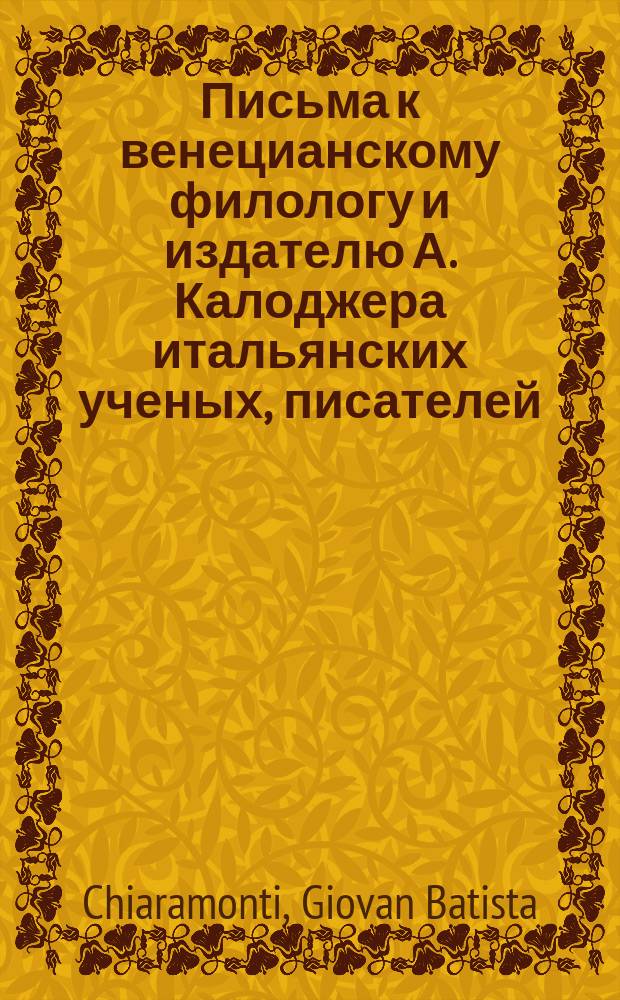 Письма к венецианскому филологу и издателю А. Калоджера итальянских ученых, писателей

Chiaramonti, Giovan Batista